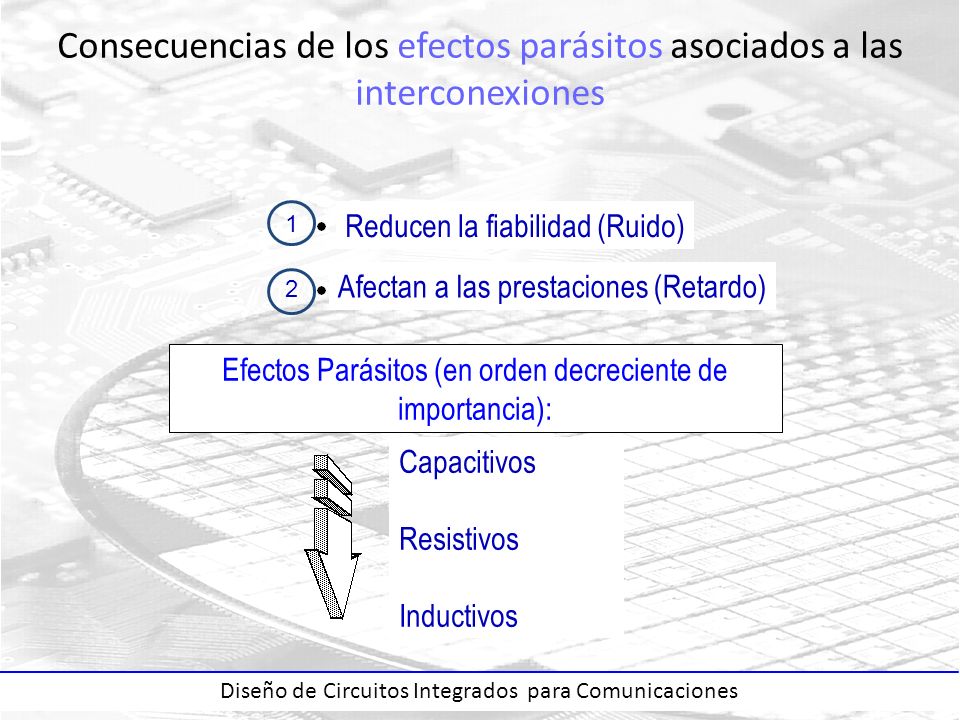 Consecuencias de los efectos parásitos asociados a las interconexiones

1 • Reducen la fiabilidad (Ruido)

2 • Afectan a las prestaciones (Retardo)

Efectos Parásitos (en orden decreciente de importancia):

Capacitivos

Resistivos

Inductivos

Diseño de Circuitos Integrados para Comunicaciones